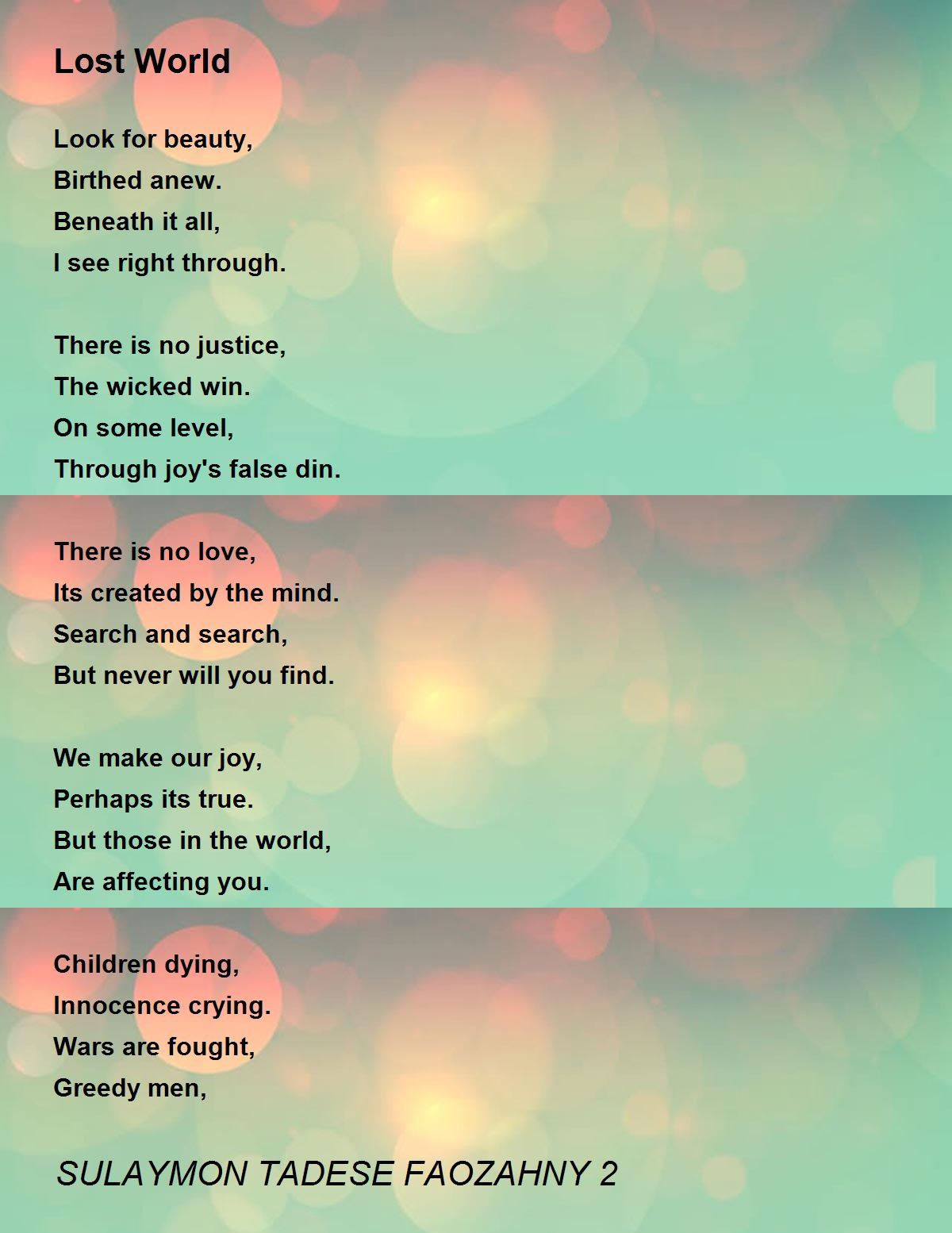 Lost World

Look for beauty,
Birthed anew.
Beneath it all,
I see right through.

There is no justice,
The wicked win.
On some level,
Through joy's false din.

There is no love,
Its created by the mind.
Search and search,
But never will you find.

We make our joy,
Perhaps its true.
But those in the world,
Are affecting you.

Children dying,
Innocence crying.
Wars are fought,
Greedy men,

SULAYMON TADESE FAOZAHNY 2